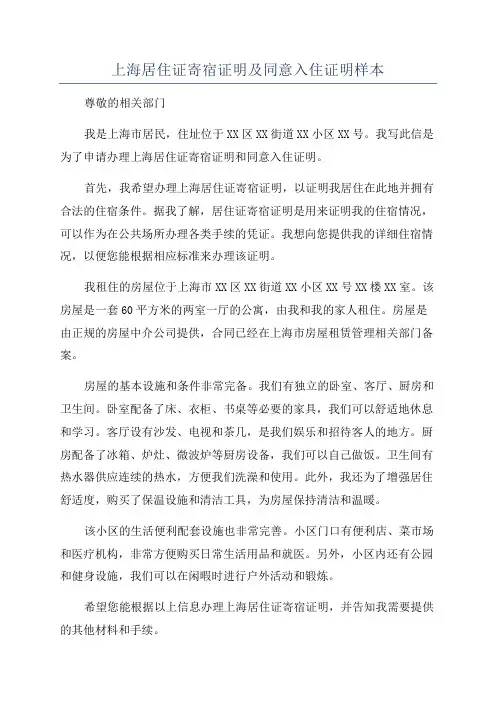 上海居住证寄宿证明及同意入住证明样本

尊敬的相关部门

我是上海市居民，住址位于XX区XX街道XX小区XX号。我写此信是为了申请办理上海居住证寄宿证明和同意入住证明。

首先，我希望办理上海居住证寄宿证明，以证明我居住在此地并拥有合法的住宿条件。据我了解，居住证寄宿证明是用来证明我的住宿情况，可以作为在公共场所办理各类手续的凭证。我想向您提供我的详细住宿情况，以便您能根据相应标准来办理该证明。

我租住的房屋位于上海市XX区XX街道XX小区XX号XX楼XX室。该房屋是一套60平方米的两室一厅的公寓，由我和我的家人租住。房屋是由正规的房屋中介公司提供，合同已经在上海市房屋租赁管理相关部门备案。

房屋的基本设施和条件非常完备。我们有独立的卧室、客厅、厨房和卫生间。卧室配备了床、衣柜、书桌等必要的家具，我们可以舒适地休息和学习。客厅设有沙发、电视和茶几，是我们娱乐和招待客人的地方。厨房配备了冰箱、炉灶、微波炉等厨房设备，我们可以自己做饭。卫生间有热水器供应连续的热水，方便我们洗澡和使用。此外，我还为了增强居住舒适度，购买了保温设施和清洁工具，为房屋保持清洁和温暖。

该小区的生活便利配套设施也非常完善。小区门口有便利店、菜市场和医疗机构，非常方便购买日常生活用品和就医。另外，小区内还有公园和健身设施，我们可以在闲暇时进行户外活动和锻炼。

希望您能根据以上信息办理上海居住证寄宿证明，并告知我需要提供的其他材料和手续。